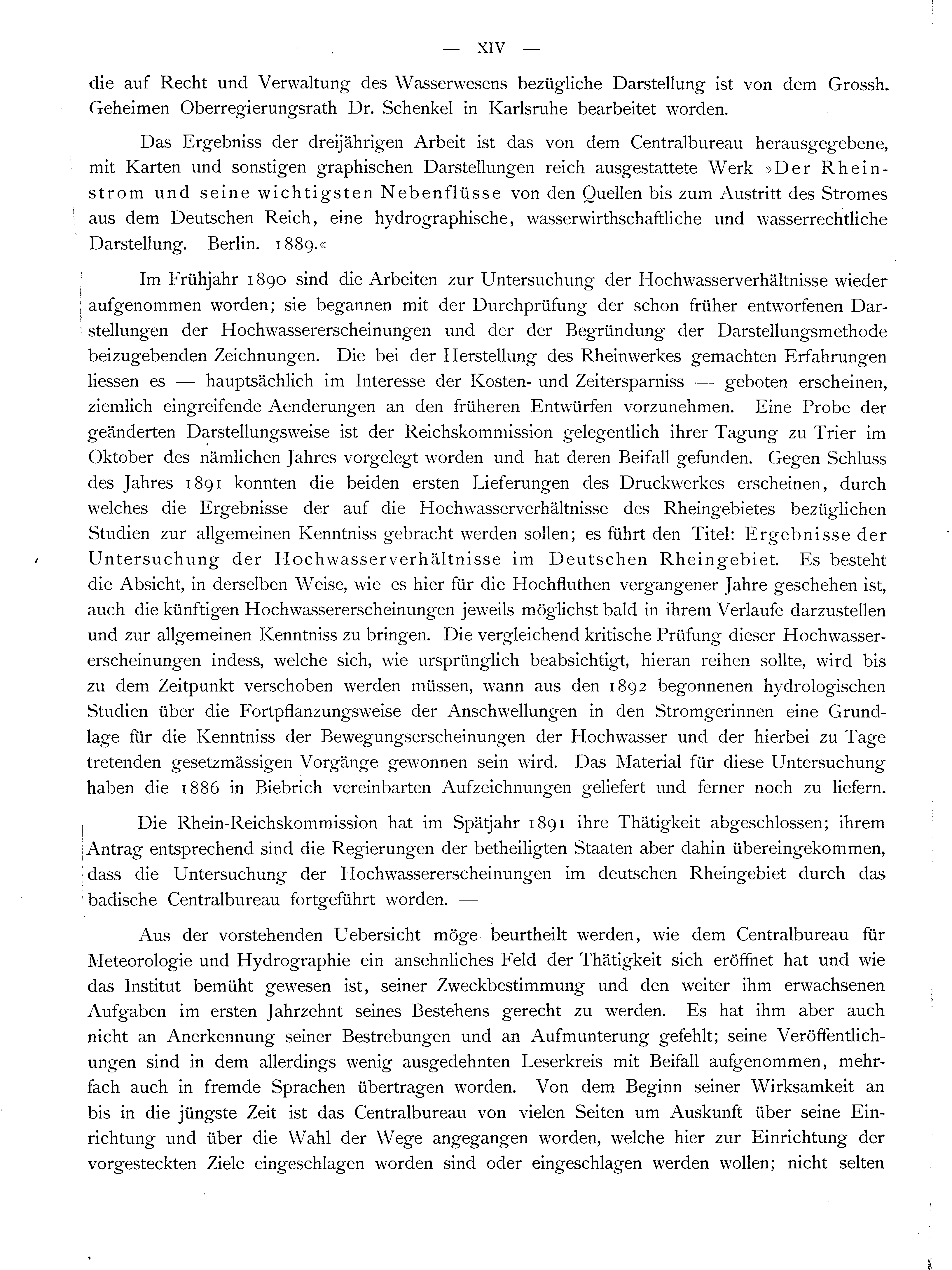 — XIV —

die auf Recht und Verwaltung des Wasserwesens bezügliche Darstellung ist von dem Grossh. Geheimen Oberregierungsrath Dr. Schenkel in Karlsruhe bearbeitet worden.

Das Ergebniss der dreijährigen Arbeit ist das von dem Centralbureau herausgegebene, mit Karten und sonstigen graphischen Darstellungen reich ausgestattete Werk »Der Rheinstrom und seine wichtigsten Nebenflüsse von den Quellen bis zum Austritt des Stromes aus dem Deutschen Reich, eine hydrographische, wasserwirthschaftliche und wasserrechtliche Darstellung. Berlin. 1889.«

Im Frühjahr 1890 sind die Arbeiten zur Untersuchung der Hochwasserverhältnisse wieder aufgenommen worden; sie begannen mit der Durchprüfung der schon früher entworfenen Darstellungen der Hochwassererscheinungen und der der Begründung der Darstellungsmethode beizugebenden Zeichnungen. Die bei der Herstellung des Rheinwerkes gemachten Erfahrungen liessen es — hauptsächlich im Interesse der Kosten- und Zeitersparniss — geboten erscheinen, ziemlich eingreifende Aenderungen an den früheren Entwürfen vorzunehmen. Eine Probe der geänderten Darstellungsweise ist der Reichskommission gelegentlich ihrer Tagung zu Trier im Oktober des nämlichen Jahres vorgelegt worden und hat deren Beifall gefunden. Gegen Schluss des Jahres 1891 konnten die beiden ersten Lieferungen des Druckwerkes erscheinen, durch welches die Ergebnisse der auf die Hochwasserverhältnisse des Rheingebietes bezüglichen Studien zur allgemeinen Kenntniss gebracht werden sollen; es führt den Titel: Ergebnisse der Untersuchung der Hochwasserverhältnisse im Deutschen Rheingebiet. Es besteht die Absicht, in derselben Weise, wie es hier für die Hochfluthen vergangener Jahre geschehen ist, auch die künftigen Hochwassererscheinungen jeweils möglichst bald in ihrem Verlaufe darzustellen und zur allgemeinen Kenntniss zu bringen. Die vergleichend kritische Prüfung dieser Hochwassererscheinungen indess, welche sich, wie ursprünglich beabsichtigt, hieran reihen sollte, wird bis zu dem Zeitpunkt verschoben werden müssen, wann aus den 1892 begonnenen hydrologischen Studien über die Fortpflanzungsweise der Anschwellungen in den Stromgerinnen eine Grundlage für die Kenntniss der Bewegungserscheinungen der Hochwasser und der hierbei zu Tage tretenden gesetzmässigen Vorgänge gewonnen sein wird. Das Material für diese Untersuchung haben die 1886 in Biebrich vereinbarten Aufzeichnungen geliefert und ferner noch zu liefern.

Die Rhein-Reichskommission hat im Spätjahr 1891 ihre Thätigkeit abgeschlossen; ihrem Antrag entsprechend sind die Regierungen der betheiligten Staaten aber dahin übereingekommen, dass die Untersuchung der Hochwassererscheinungen im deutschen Rheingebiet durch das badische Centralbureau fortgeführt worden. —

Aus der vorstehenden Uebersicht möge beurtheilt werden, wie dem Centralbureau für Meteorologie und Hydrographie ein ansehnliches Feld der Thätigkeit sich eröffnet hat und wie das Institut bemüht gewesen ist, seiner Zweckbestimmung und den weiter ihm erwachsenen Aufgaben im ersten Jahrzehnt seines Bestehens gerecht zu werden. Es hat ihm aber auch nicht an Anerkennung seiner Bestrebungen und an Aufmunterung gefehlt; seine Veröffentlichungen sind in dem allerdings wenig ausgedehnten Leserkreis mit Beifall aufgenommen, mehrfach auch in fremde Sprachen übertragen worden. Von dem Beginn seiner Wirksamkeit an bis in die jüngste Zeit ist das Centralbureau von vielen Seiten um Auskunft über seine Einrichtung und über die Wahl der Wege angegangen worden, welche hier zur Einrichtung der vorgesteckten Ziele eingeschlagen worden sind oder eingeschlagen werden wollen; nicht selten